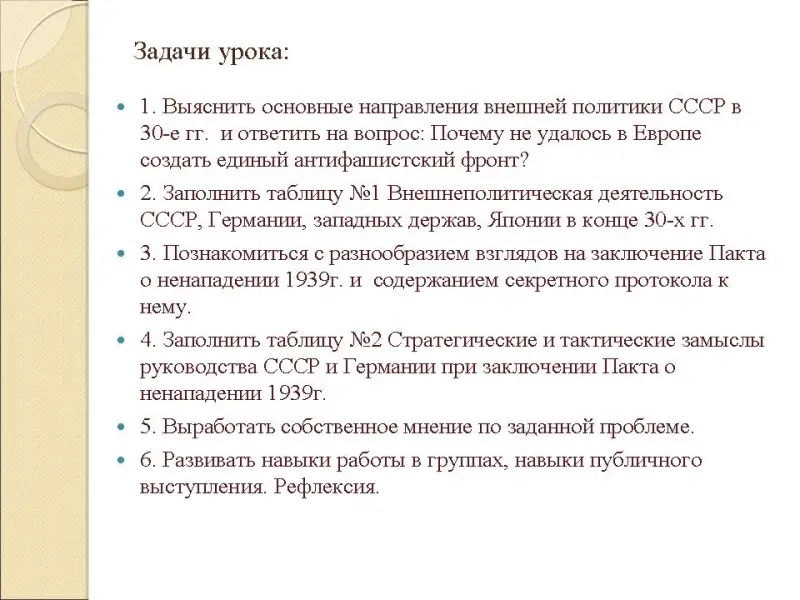 Задачи урока:

1. Выяснить основные направления внешней политики СССР в 30-е гг. и ответить на вопрос: Почему не удалось в Европе создать единый антифашистский фронт?

2. Заполнить таблицу №1 Внешнеполитическая деятельность СССР, Германии, западных держав, Японии в конце 30-х гг.

3. Познакомиться с разнообразием взглядов на заключение Пакта о ненападении 1939г. и содержанием секретного протокола к нему.

4. Заполнить таблицу №2 Стратегические и тактические замыслы руководства СССР и Германии при заключении Пакта о ненападении 1939г.

5. Выработать собственное мнение по заданной проблеме.

6. Развивать навыки работы в группах, навыки публичного выступления. Рефлексия.